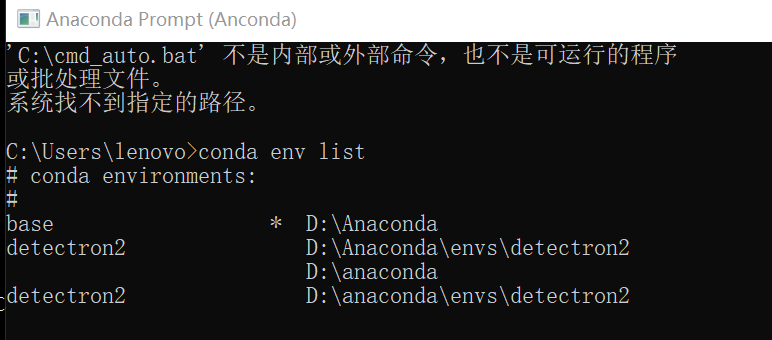 Anaconda Prompt (Anconda)

'C:\cmd_auto.bat' 不是内部或外部命令，也不是可运行的程序
或批处理文件。
系统找不到指定的路径。

C:\Users\lenovo>conda env list
# conda environments:
#
base                  *  D:\Anaconda
detectron2               D:\Anaconda\envs\detectron2
                         D:\anaconda
detectron2               D:\anaconda\envs\detectron2